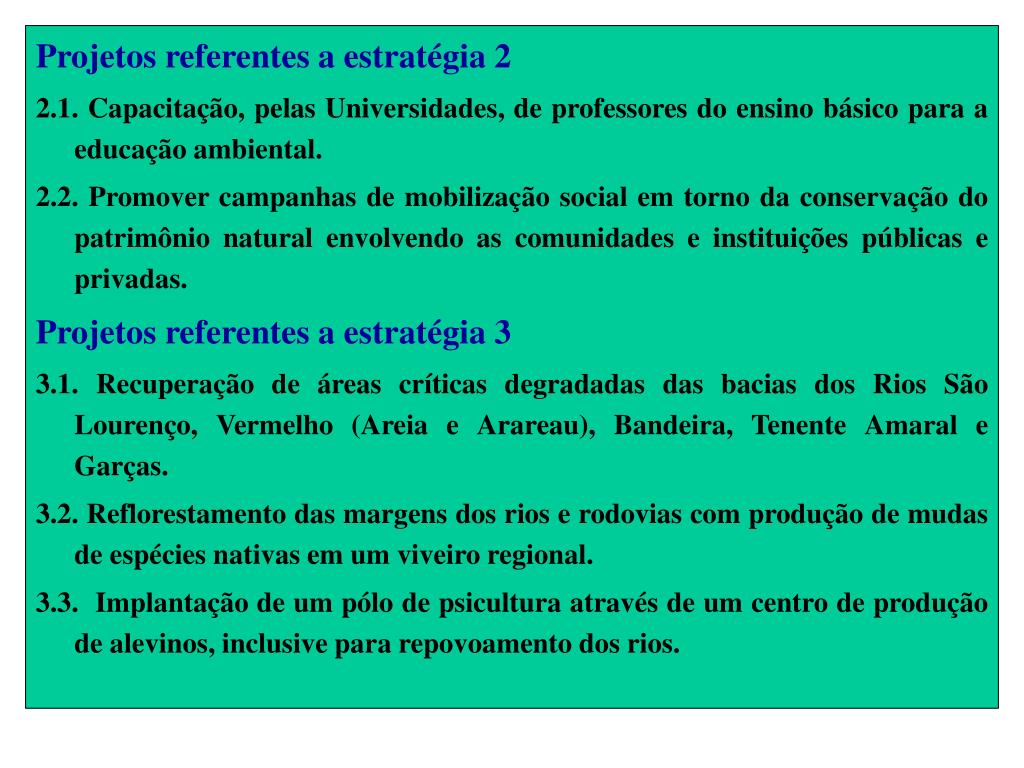 Projetos referentes a estratégia 2

2.1. Capacitação, pelas Universidades, de professores do ensino básico para a educação ambiental.

2.2. Promover campanhas de mobilização social em torno da conservação do patrimônio natural envolvendo as comunidades e instituições públicas e privadas.

Projetos referentes a estratégia 3

3.1. Recuperação de áreas críticas degradadas das bacias dos Rios São Lourenço, Vermelho (Areia e Arareau), Bandeira, Tenente Amaral e Garças.

3.2. Reflorestamento das margens dos rios e rodovias com produção de mudas de espécies nativas em um viveiro regional.

3.3. Implantação de um pólo de psicultura através de um centro de produção de alevinos, inclusive para repovoamento dos rios.